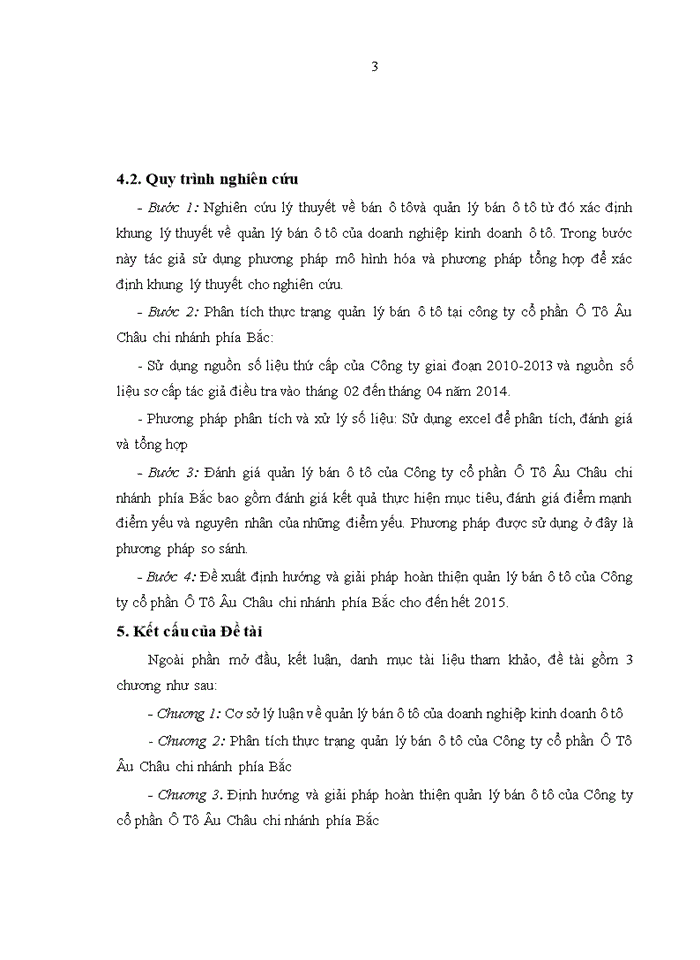 3

4.2. Quy trình nghiên cứu

- Bước 1: Nghiên cứu lý thuyết về bán ô tôvà quản lý bán ô tô từ đó xác định khung lý thuyết về quản lý bán ô tô của doanh nghiệp kinh doanh ô tô. Trong bước này tác giả sử dụng phương pháp mô hình hóa và phương pháp tổng hợp để xác định khung lý thuyết cho nghiên cứu.

- Bước 2: Phân tích thực trạng quản lý bán ô tô tại công ty cổ phần Ô Tô Âu Châu chi nhánh phía Bắc:

- Sử dụng nguồn số liệu thứ cấp của Công ty giai đoạn 2010-2013 và nguồn số liệu sơ cấp tác giả điều tra vào tháng 02 đến tháng 04 năm 2014.

- Phương pháp phân tích và xử lý số liệu: Sử dụng excel để phân tích, đánh giá và tổng hợp

- Bước 3: Đánh giá quản lý bán ô tô của Công ty cổ phần Ô Tô Âu Châu chi nhánh phía Bắc bao gồm đánh giá kết quả thực hiện mục tiêu, đánh giá điểm mạnh điểm yếu và nguyên nhân của những điểm yếu. Phương pháp được sử dụng ở đây là phương pháp so sánh.

- Bước 4: Đề xuất định hướng và giải pháp hoàn thiện quản lý bán ô tô của Công ty cổ phần Ô Tô Âu Châu chi nhánh phía Bắc cho đến hết 2015.

5. Kết cấu của Đề tài

Ngoài phần mở đầu, kết luận, danh mục tài liệu tham khảo, đề tài gồm 3 chương như sau:

- Chương 1: Cơ sở lý luận về quản lý bán ô tô của doanh nghiệp kinh doanh ô tô

- Chương 2: Phân tích thực trạng quản lý bán ô tô của Công ty cổ phần Ô Tô Âu Châu chi nhánh phía Bắc

- Chương 3. Định hướng và giải pháp hoàn thiện quản lý bán ô tô của Công ty cổ phần Ô Tô Âu Châu chi nhánh phía Bắc